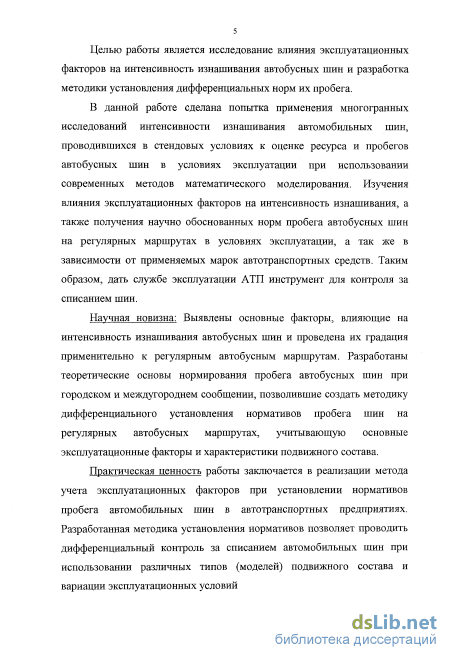 5

Целью работы является исследование влияния эксплуатационных факторов на интенсивность изнашивания автобусных шин и разработка методики установления дифференциальных норм их пробега.

В данной работе сделана попытка применения многогранных исследований интенсивности изнашивания автомобильных шин, проводившихся в стендовых условиях к оценке ресурса и пробегов автобусных шин в условиях эксплуатации при использовании современных методов математического моделирования. Изучения влияния эксплуатационных факторов на интенсивность изнашивания, а также получения научно обоснованных норм пробега автобусных шин на регулярных маршрутах в условиях эксплуатации, а так же в зависимости от применяемых марок автотранспортных средств. Таким образом, дать службе эксплуатации АТП инструмент для контроля за списанием шин.

Научная новизна: Выявлены основные факторы, влияющие на интенсивность изнашивания автобусных шин и проведена их градация применительно к регулярным автобусным маршрутам. Разработаны теоретические основы нормирования пробега автобусных шин при городском и междугороднем сообщении, позволившие создать методику дифференциального установления нормативов пробега шин на регулярных автобусных маршрутах, учитывающую основные эксплуатационные факторы и характеристики подвижного состава.

Практическая ценность работы заключается в реализации метода учета эксплуатационных факторов при установлении нормативов пробега автомобильных шин в автотранспортных предприятиях. Разработанная методика установления нормативов позволяет проводить дифференциальный контроль за списанием автомобильных шин при использовании различных типов (моделей) подвижного состава и вариации эксплуатационных условий

dsLib.net
библиотека диссертаций